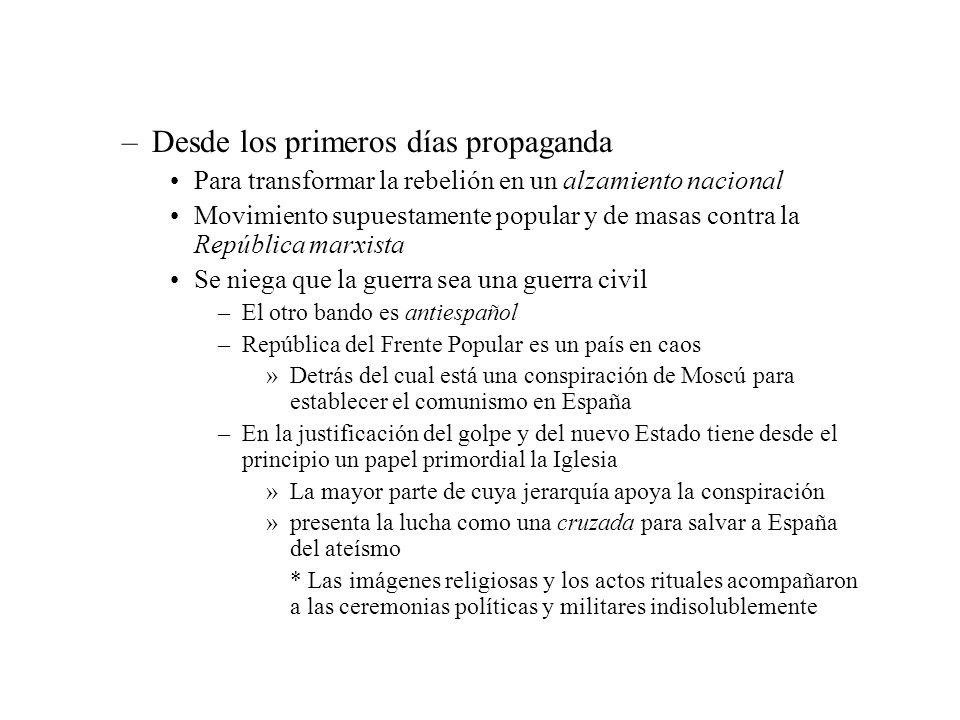 – Desde los primeros días propaganda

• Para transformar la rebelión en un alzamiento nacional

• Movimiento supuestamente popular y de masas contra la República marxista

• Se niega que la guerra sea una guerra civil

– El otro bando es antiespañol

– República del Frente Popular es un país en caos

» Detrás del cual está una conspiración de Moscú para establecer el comunismo en España

– En la justificación del golpe y del nuevo Estado tiene desde el principio un papel primordial la Iglesia

» La mayor parte de cuya jerarquía apoya la conspiración

» presenta la lucha como una cruzada para salvar a España del ateísmo

* Las imágenes religiosas y los actos rituales acompañaron a las ceremonias políticas y militares indisolublemente